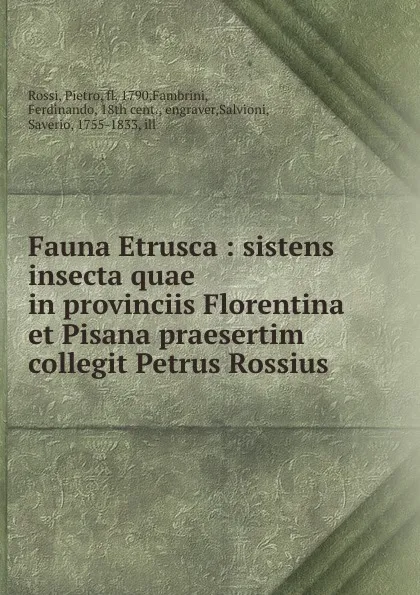 Rossi, Pietro, fl. 1790,Fambrini, Ferdinando, 18th cent., engraver,Salvioni, Saverio, 1755-1833, ill

Fauna Etrusca : sistens insecta quae in provinciis Florentina et Pisana praesertim collegit Petrus Rossius